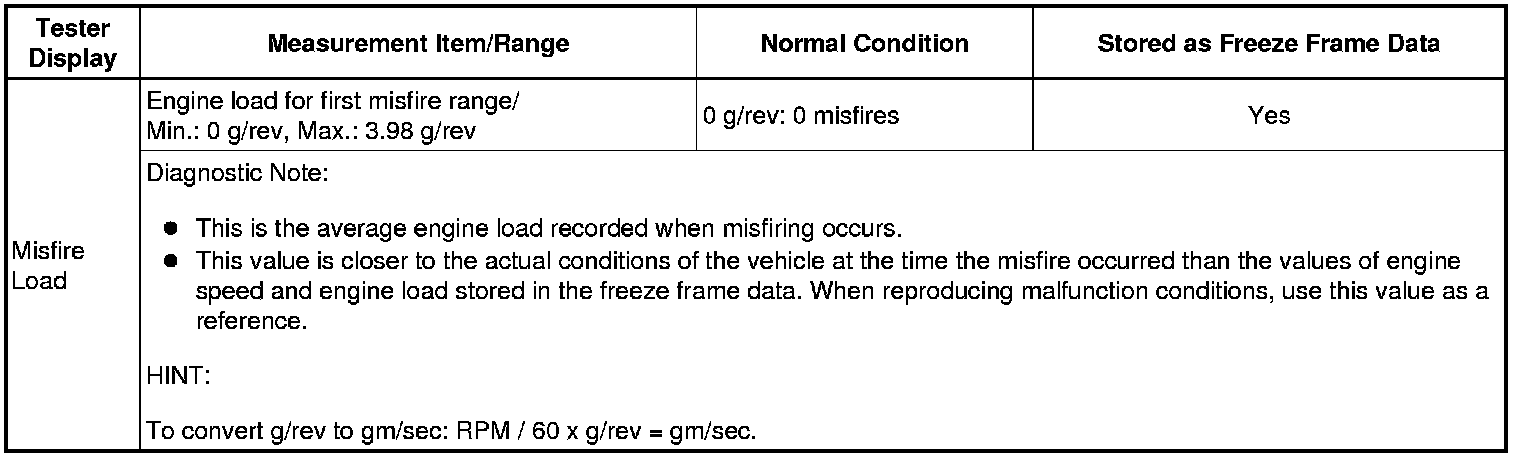 | Tester Display | Measurement Item/Range | Normal Condition | Stored as Freeze Frame Data |
|---|---|---|---|
| Misfire Load | Engine load for first misfire range/ Min.: 0 g/rev, Max.: 3.98 g/rev | 0 g/rev: 0 misfires | Yes |
| | Diagnostic Note: • This is the average engine load recorded when misfiring occurs. • This value is closer to the actual conditions of the vehicle at the time the misfire occurred than the values of engine speed and engine load stored in the freeze frame data. When reproducing malfunction conditions, use this value as a reference. HINT: To convert g/rev to gm/sec: RPM / 60 x g/rev = gm/sec. | | |